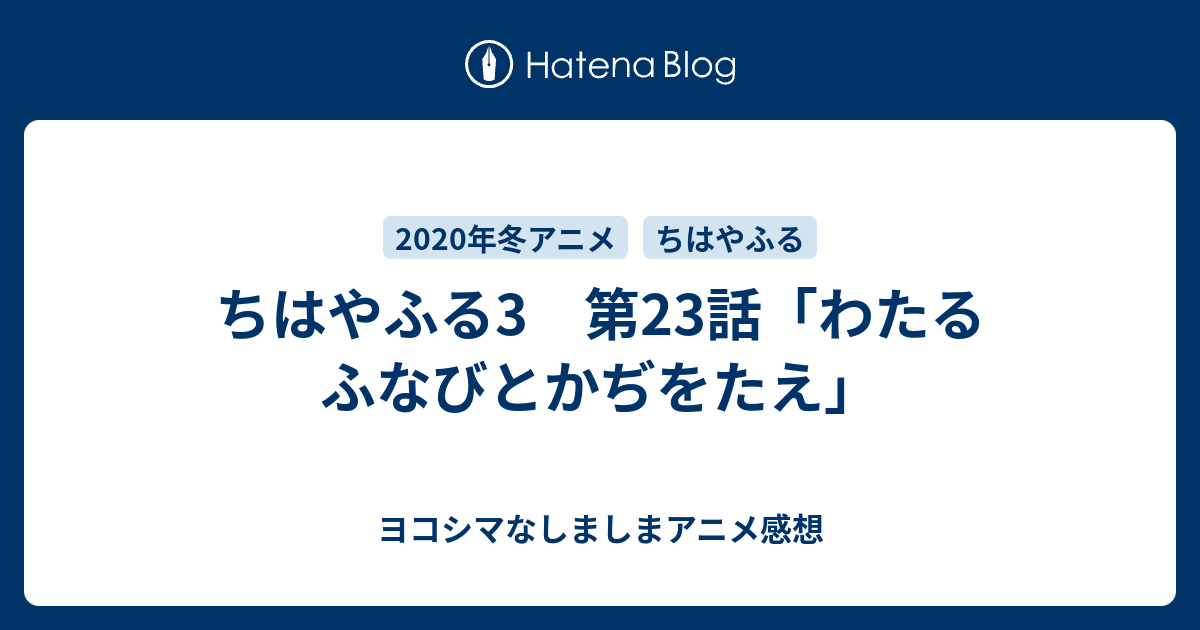 Hatena Blog

2020年冬アニメ　ちはやふる

ちはやふる3　第23話「わたるふなびとかぢをたえ」

ヨコシマなしましまアニメ感想